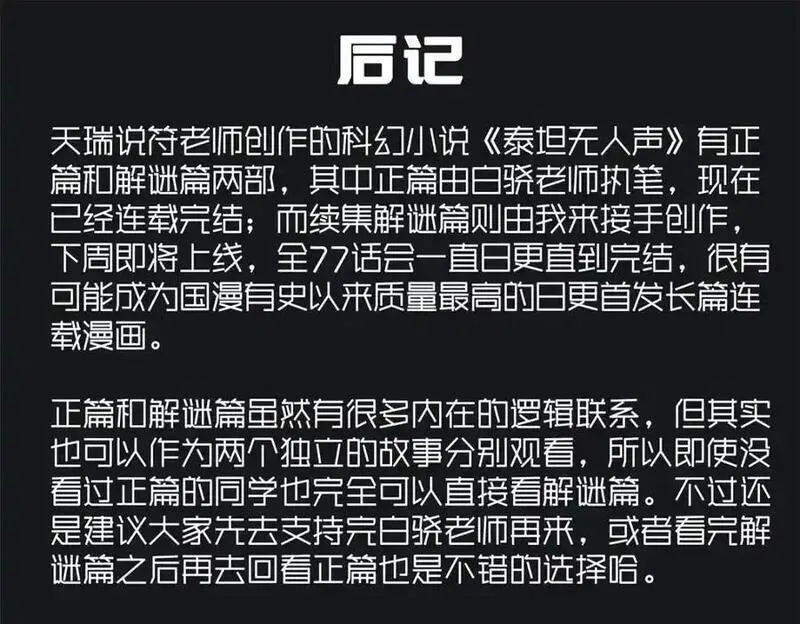 后记

天瑞说符老师创作的科幻小说《泰坦无人声》有正篇和解谜篇两部，其中正篇由白骁老师执笔，现在已经连载完结；而续集解谜篇则由我来接手创作，下周即将上线，全77话会一直日更直到完结，很有可能成为国漫有史以来质量最高的日更首发长篇连载漫画。

正篇和解谜篇虽然有很多内在的逻辑联系，但其实也可以作为两个独立的故事分别观看，所以即使没看过正篇的同学也完全可以直接看解谜篇。不过还是建议大家先去支持完白骁老师再来，或者看完解谜篇之后再去回看正篇也是不错的选择哈。